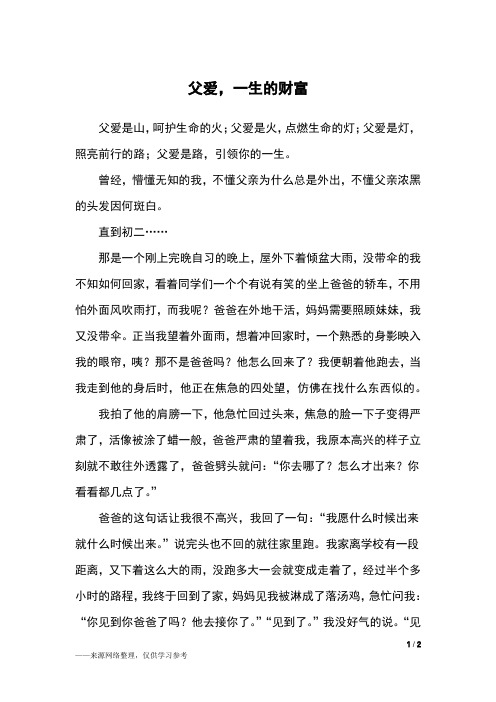 父爱，一生的财富

父爱是山，呵护生命的火；父爱是火，点燃生命的灯；父爱是灯，照亮前行的路；父爱是路，引领你的一生。

曾经，懵懂无知的我，不懂父亲为什么总是外出，不懂父亲浓黑的头发因何斑白。

直到初二……

那是一个刚上完晚自习的晚上，屋外下着倾盆大雨，没带伞的我不知如何回家，看着同学们一个个有说有笑的坐上爸爸的轿车，不用怕外面风吹雨打，而我呢？爸爸在外地干活，妈妈需要照顾妹妹，我又没带伞。正当我望着外面雨，想着冲回家时，一个熟悉的身影映入我的眼帘，咦？那不是爸爸吗？他怎么回来了？我便朝着他跑去，当我走到他的身后时，他正在焦急的四处望，仿佛在找什么东西似的。

我拍了他的肩膀一下，他急忙回过头来，焦急的脸一下子变得严肃了，活像被涂了蜡一般，爸爸严肃的望着我，我原本高兴的样子立刻就不敢往外透露了，爸爸劈头就问：“你去哪了？怎么才出来？你看看都几点了。”

爸爸的这句话让我很不高兴，我回了一句：“我愿什么时候出来就什么时候出来。”说完头也不回的就往家里跑。我家离学校有一段距离，又下着这么大的雨，没跑多大一会就变成走着了，经过半个多小时的路程，我终于回到了家，妈妈见我被淋成了落汤鸡，急忙问我：“你见到你爸爸了吗？他去接你了。”“见到了。”我没好气的说。“见

1 / 2

——来源网络整理，仅供学习参考